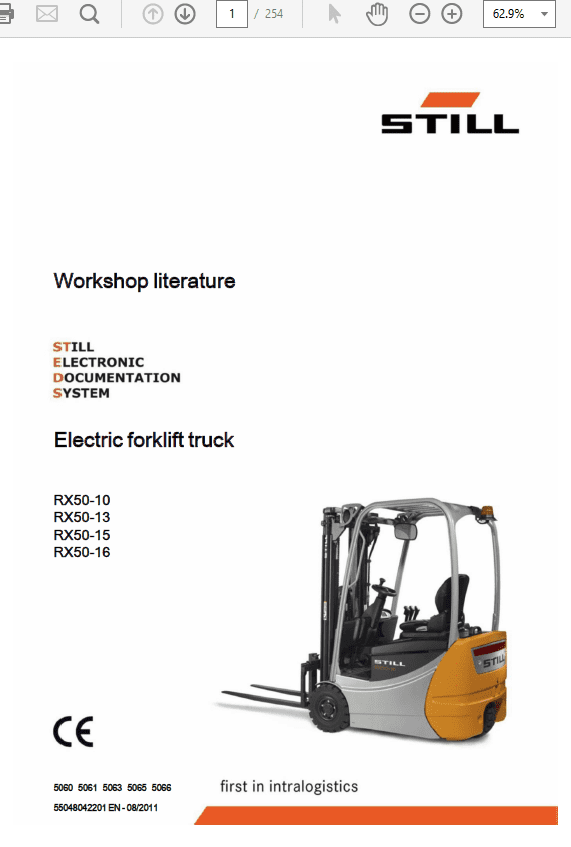 1 / 254

62.9%

STILL

Workshop literature

STILL
ELECTRONIC
DOCUMENTATION
SYSTEM

Electric forklift truck

RX50-10
RX50-13
RX50-15
RX50-16

STILL

STILL

CE

5060 5061 5063 5065 5066

55048042201 EN - 08/2011

first in intralogistics